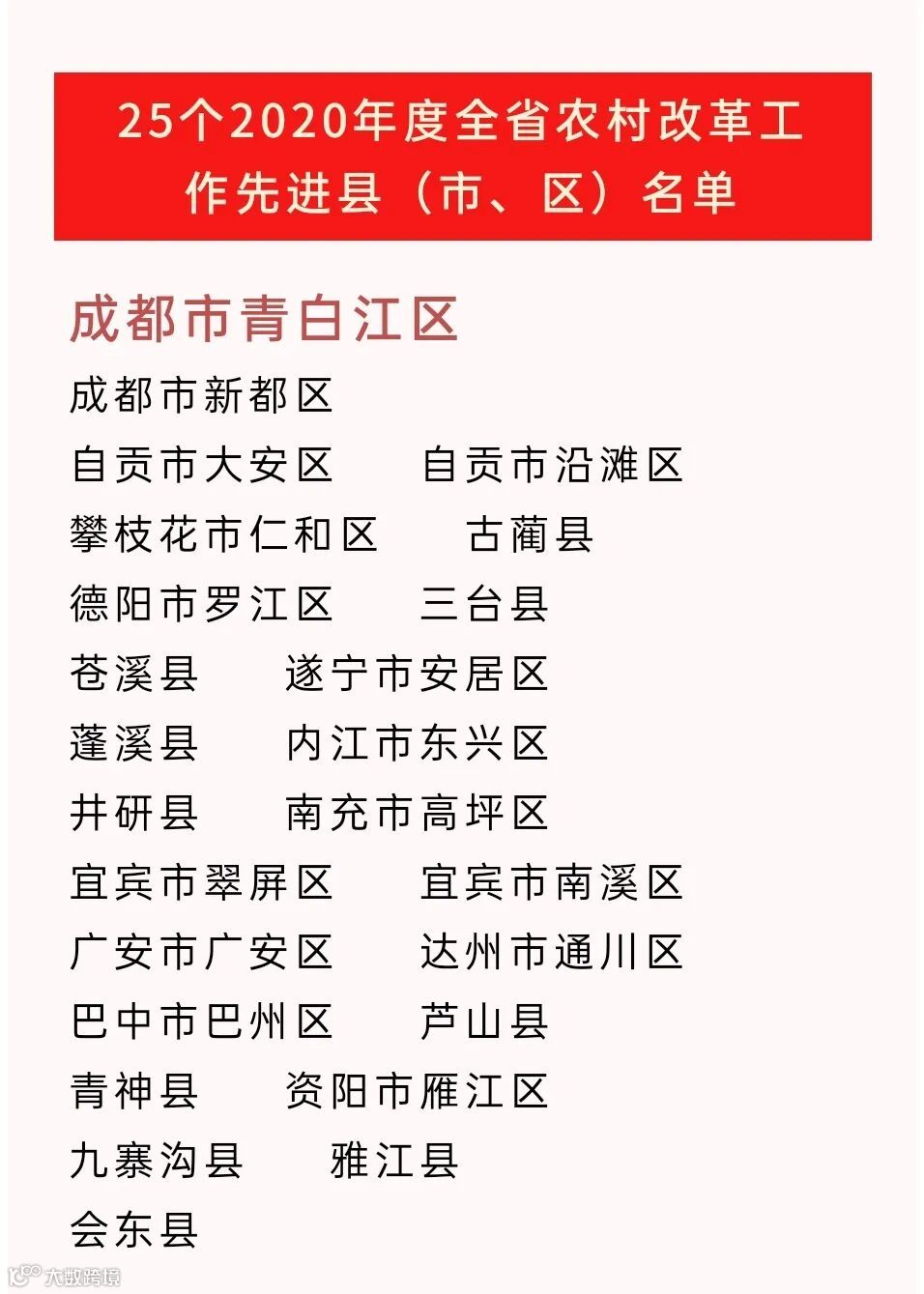 25个2020年度全省农村改革工作先进县（市、区）名单

成都市青白江区

成都市新都区

自贡市大安区　自贡市沿滩区

攀枝花市仁和区　古蔺县

德阳市罗江区　三台县

苍溪县　遂宁市安居区

蓬溪县　内江市东兴区

井研县　南充市高坪区

宜宾市翠屏区　宜宾市南溪区

广安市广安区　达州市通川区

巴中市巴州区　芦山县

青神县　资阳市雁江区

九寨沟县　雅江县

会东县

大数跨境